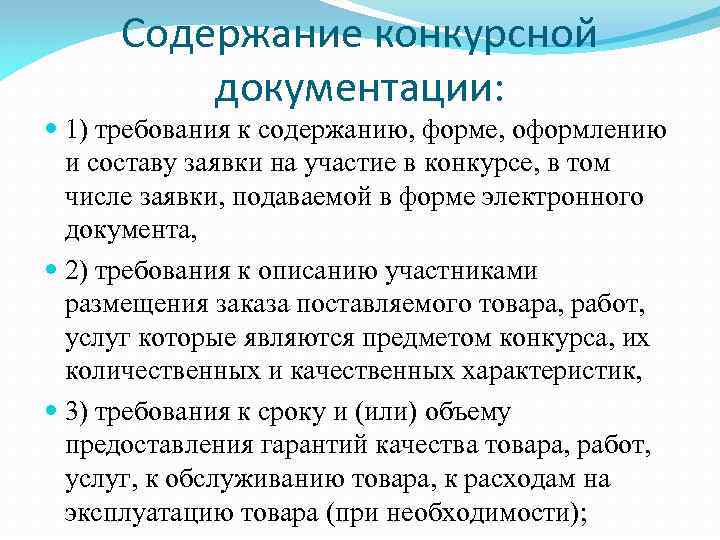 Содержание конкурсной документации:

1) требования к содержанию, форме, оформлению и составу заявки на участие в конкурсе, в том числе заявки, подаваемой в форме электронного документа,

2) требования к описанию участниками размещения заказа поставляемого товара, работ, услуг которые являются предметом конкурса, их количественных и качественных характеристик,

3) требования к сроку и (или) объему предоставления гарантий качества товара, работ, услуг, к обслуживанию товара, к расходам на эксплуатацию товара (при необходимости);